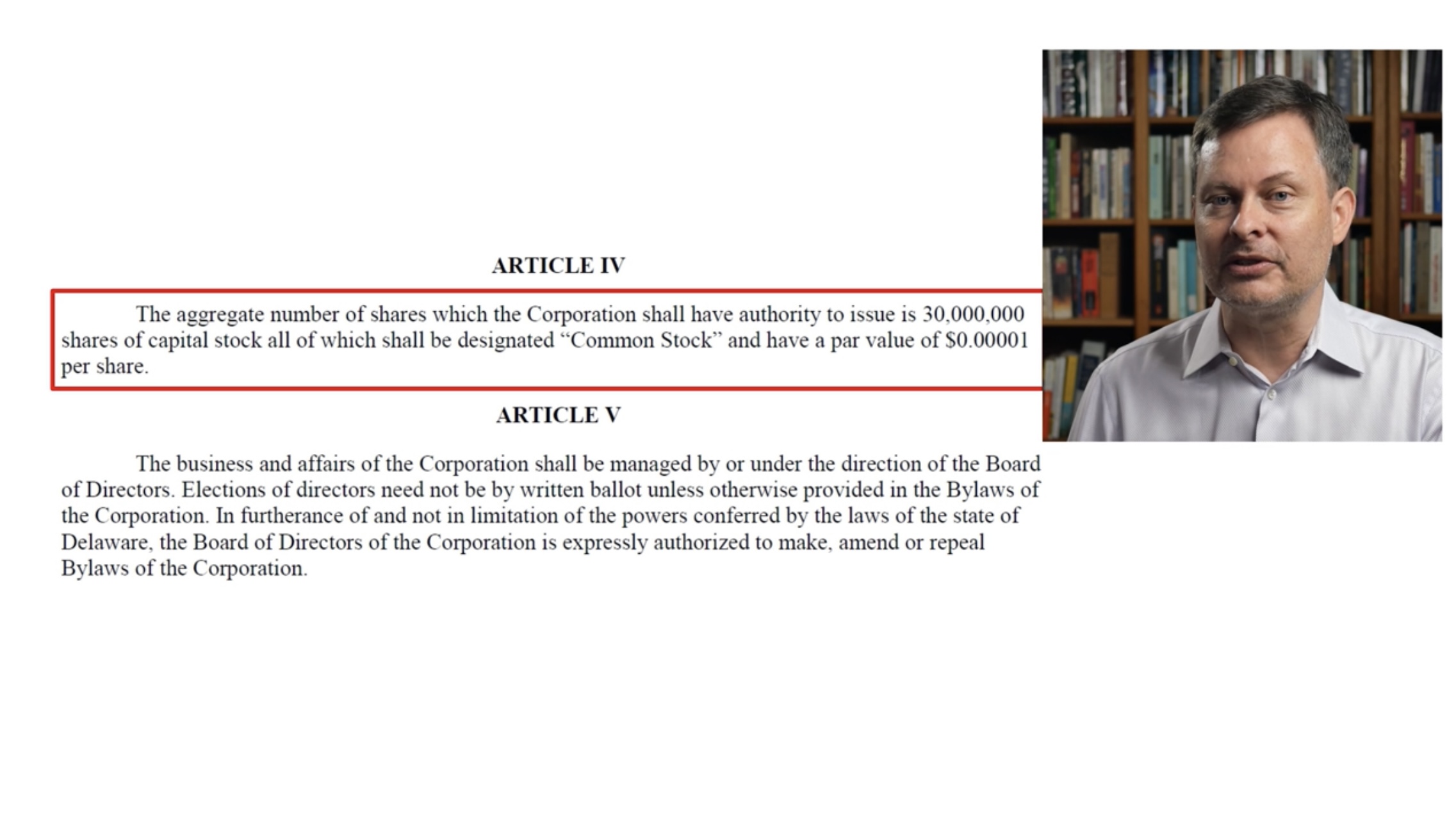 ARTICLE IV

The aggregate number of shares which the Corporation shall have authority to issue is 30,000,000 shares of capital stock all of which shall be designated “Common Stock” and have a par value of $0.00001 per share.

ARTICLE V

The business and affairs of the Corporation shall be managed by or under the direction of the Board of Directors. Elections of directors need not be by written ballot unless otherwise provided in the Bylaws of the Corporation. In furtherance of and not in limitation of the powers conferred by the laws of the state of Delaware, the Board of Directors of the Corporation is expressly authorized to make, amend or repeal Bylaws of the Corporation.